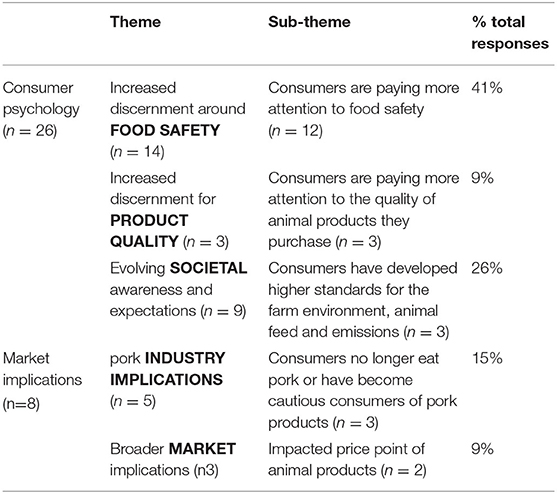 | | Theme | Sub-theme | % total responses |
|---|---|---|---|
| Consumer psychology ($n = 26$) | Increased discernment around **FOOD SAFETY** ($n = 14$) | Consumers are paying more attention to food safety ($n = 12$) | 41% |
| | Increased discernment for **PRODUCT QUALITY** ($n = 3$) | Consumers are paying more attention to the quality of animal products they purchase ($n = 3$) | 9% |
| | Evolving **SOCIETAL** awareness and expectations ($n = 9$) | Consumers have developed higher standards for the farm environment, animal feed and emissions ($n = 3$) | 26% |
| Market implications (n=8) | pork **INDUSTRY IMPLICATIONS** ($n = 5$) | Consumers no longer eat pork or have become cautious consumers of pork products ($n = 3$) | 15% |
| | Broader **MARKET** implications (n3) | Impacted price point of animal products ($n = 2$) | 9% |